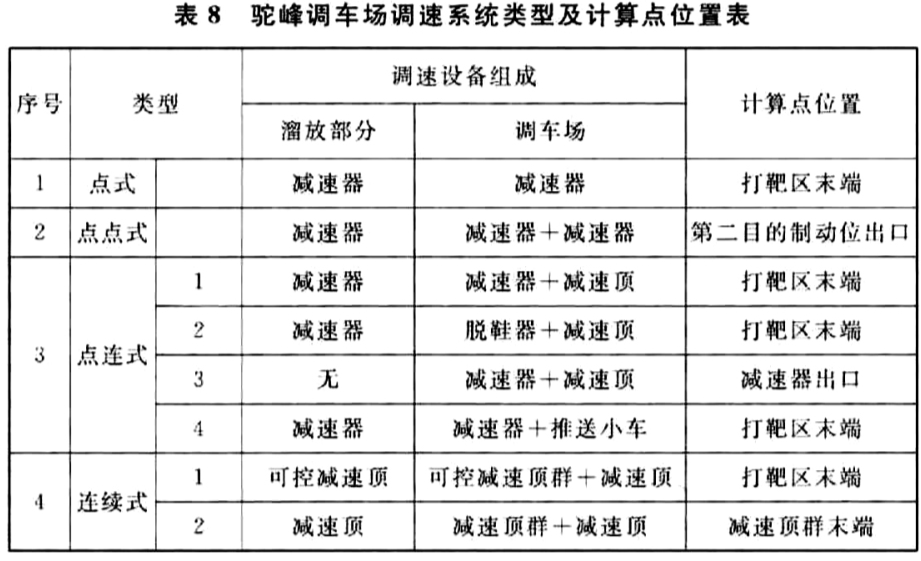 表 8 驼峰调车场调速系统类型及计算点位置表

| 序号 | 类型 | | 调速设备组成 | | 计算点位置 |
|---|---|---|---|---|---|
| | | | 溜放部分 | 调车场 | |
| 1 | 点式 | | 减速器 | 减速器 | 打靶区末端 |
| 2 | 点点式 | | 减速器 | 减速器＋减速器 | 第二目的制动位出口 |
| 3 | 点连式 | 1 | 减速器 | 减速器＋减速顶 | 打靶区末端 |
| | | 2 | 减速器 | 脱鞋器＋减速顶 | 打靶区末端 |
| | | 3 | 无 | 减速器＋减速顶 | 减速器出口 |
| | | 4 | 减速器 | 减速器＋推送小车 | 打靶区末端 |
| 4 | 连续式 | 1 | 可控减速顶 | 可控减速顶群＋减速顶 | 打靶区末端 |
| | | 2 | 减速顶 | 减速顶群＋减速顶 | 减速顶群末端 |